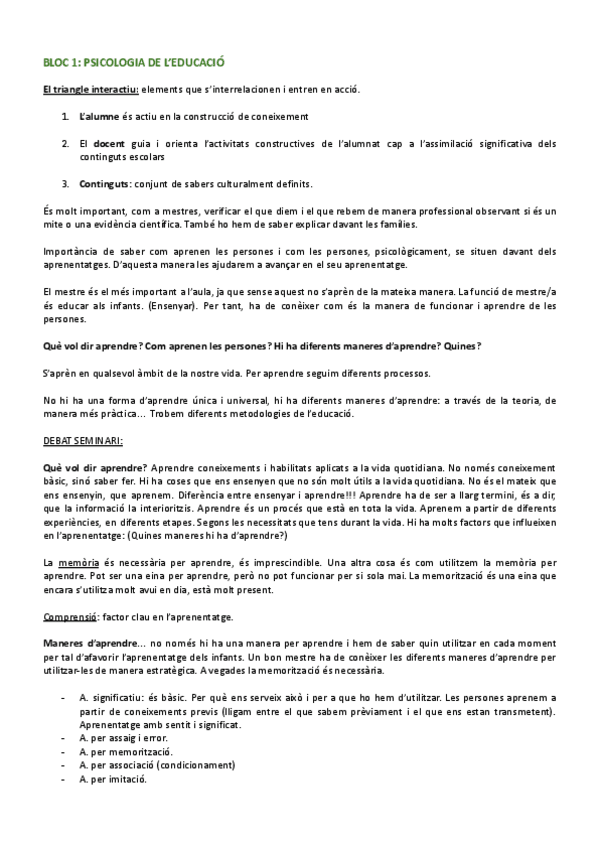 BLOC 1: PSICOLOGIA DE L'EDUCACIÓ

El triangle interactiu: elements que s'interrelacionen i entren en acció.

1. L'alumne és actiu en la construcció de coneixement

2. El docent guia i orienta l'activitats constructives de l'alumnat cap a l'assimilació significativa dels continguts escolars

3. Continguts: conjunt de sabers culturalment definits.

És molt important, com a mestres, verificar el que diem i el que rebem de manera professional observant si és un mite o una evidència científica. També ho hem de saber explicar davant les famílies.

Importància de saber com aprenen les persones i com les persones, psicològicament, se situen davant dels aprenentatges. D'aquesta manera les ajudarem a avançar en el seu aprenentatge.

El mestre és el més important a l'aula, ja que sense aquest no s'aprèn de la mateixa manera. La funció de mestre/a és educar als infants. (Ensenyar). Per tant, ha de conèixer com és la manera de funcionar i aprendre de les persones.

Què vol dir aprendre? Com aprenen les persones? Hi ha diferents maneres d'aprendre? Quines?

S'aprèn en qualsevol àmbit de la nostre vida. Per aprendre seguim diferents processos.

No hi ha una forma d'aprendre única i universal, hi ha diferents maneres d'aprendre: a través de la teoria, de manera més pràctica... Trobem diferents metodologies de l'educació.

DEBAT SEMINARI:

Què vol dir aprendre? Aprendre coneixements i habilitats aplicats a la vida quotidiana. No només coneixement bàsic, sinó saber fer. Hi ha coses que ens ensenyen que no són molt útils a la vida quotidiana. No és el mateix que ens ensenyin, que aprenem. Diferència entre ensenyar i aprendre!!! Aprendre ha de ser a llarg termini, és a dir, que la informació la interioritzis. Aprendre és un procés que està en tota la vida. Aprenem a partir de diferents experiències, en diferents etapes. Segons les necessitats que tens durant la vida. Hi ha molts factors que influeixen en l'aprenentatge: (Quines maneres hi ha d'aprendre?)

La memòria és necessària per aprendre, és imprescindible. Una altra cosa és com utilitzem la memòria per aprendre. Pot ser una eina per aprendre, però no pot funcionar per si sola mai. La memorització és una eina que encara s'utilitza molt avui en dia, està molt present.

Comprensió: factor clau en l'aprenentatge.

Maneres d'aprendre... no només hi ha una manera per aprendre i hem de saber quin utilitzar en cada moment per tal d'afavorir l'aprenentatge dels infants. Un bon mestre ha de conèixer les diferents maneres d'aprendre per utilitzar-les de manera estratègica. A vegades la memorització és necessària.

- A. significatiu: és bàsic. Per què ens serveix això i per a que ho hem d'utilitzar. Les persones aprenem a partir de coneixements previs (lligam entre el que sabem prèviament i el que ens estan transmetent). Aprenentatge amb sentit i significat.
- A. per assaig i error.
- A. per memorització.
- A. per associació (condicionament)
- A. per imitació.